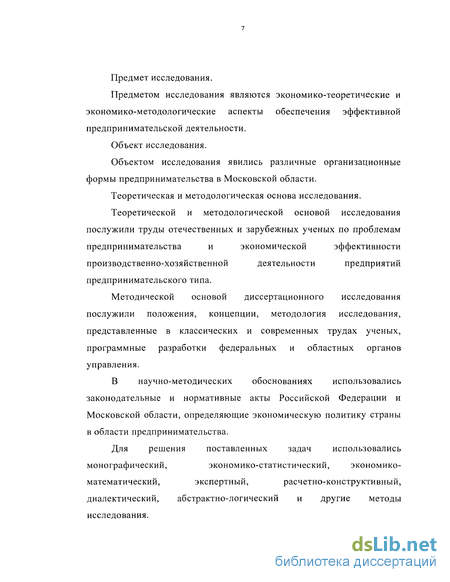 7

Предмет исследования.

Предметом исследования являются экономико-теоретические и экономико-методологические аспекты обеспечения эффективной предпринимательской деятельности.

Объект исследования.

Объектом исследования явились различные организационные формы предпринимательства в Московской области.

Теоретическая и методологическая основа исследования.

Теоретической и методологической основой исследования послужили труды отечественных и зарубежных ученых по проблемам предпринимательства и экономической эффективности производственно-хозяйственной деятельности предприятий предпринимательского типа.

Методической основой диссертационного исследования послужили положения, концепции, методология исследования, представленные в классических и современных трудах ученых, программные разработки федеральных и областных органов управления.

В научно-методических обоснованиях использовались законодательные и нормативные акты Российской Федерации и Московской области, определяющие экономическую политику страны в области предпринимательства.

Для решения поставленных задач использовались монографический, экономико-статистический, экономико-математический, экспертный, расчетно-конструктивный, диалектический, абстрактно-логический и другие методы исследования.

dsLib.net
библиотека диссертаций